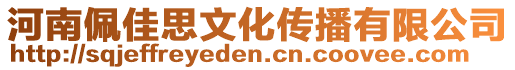 河南佩佳思文化传播有限公司
http://sqjeffreyeden.cn.coovee.com